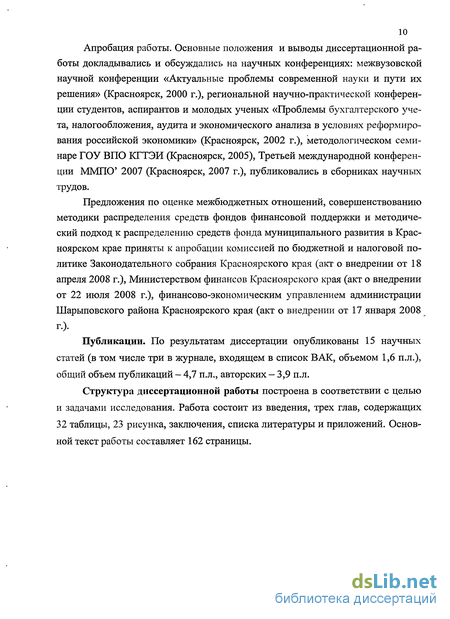 10

Апробация работы. Основные положения и выводы диссертационной работы докладывались и обсуждались на научных конференциях: межвузовской научной конференции «Актуальные проблемы современной науки и пути их решения» (Красноярск, 2000 г.), региональной научно-практической конференции студентов, аспирантов и молодых ученых «Проблемы бухгалтерского учета, налогообложения, аудита и экономического анализа в условиях реформирования российской экономики» (Красноярск, 2002 г.), методологическом семинаре ГОУ ВПО КГТЭИ (Красноярск, 2005), Третьей международной конференции ММПО' 2007 (Красноярск, 2007 г.), публиковались в сборниках научных трудов.

Предложения по оценке межбюджетных отношений, совершенствованию методики распределения средств фондов финансовой поддержки и методический подход к распределению средств фонда муниципального развития в Красноярском крае приняты к апробации комиссией по бюджетной и налоговой политике Законодательного собрания Красноярского края (акт о внедрении от 18 апреля 2008 г.), Министерством финансов Красноярского края (акт о внедрении от 22 июля 2008 г.), финансово-экономическим управлением администрации Шарыповского района Красноярского края (акт о внедрении от 17 января 2008 г.).

Публикации. По результатам диссертации опубликованы 15 научных статей (в том числе три в журнале, входящем в список ВАК, объемом 1,6 п.л.), общий объем публикаций – 4,7 п.л., авторских – 3,9 п.л.

Структура диссертационной работы построена в соответствии с целью и задачами исследования. Работа состоит из введения, трех глав, содержащих 32 таблицы, 23 рисунка, заключения, списка литературы и приложений. Основной текст работы составляет 162 страницы.

dsLib.net
библиотека диссертаций